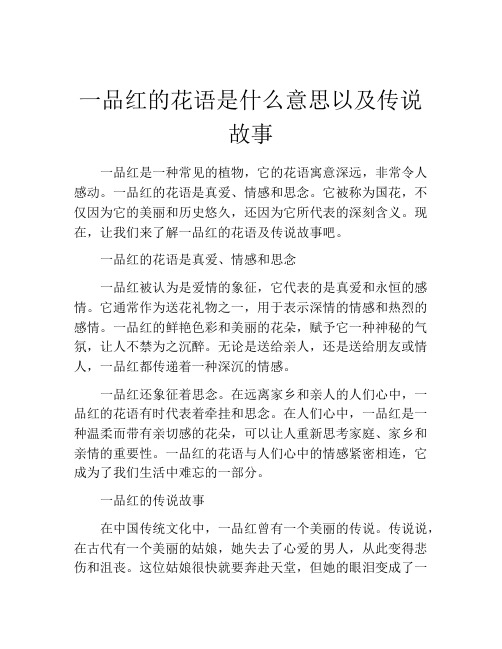 一品红的花语是什么意思以及传说故事

一品红是一种常见的植物，它的花语寓意深远，非常令人感动。一品红的花语是真爱、情感和思念。它被称为国花，不仅因为它的美丽和历史悠久，还因为它所代表的深刻含义。现在，让我们来了解一品红的花语及传说故事吧。

一品红的花语是真爱、情感和思念

一品红被认为是爱情的象征，它代表的是真爱和永恒的感情。它通常作为送花礼物之一，用于表示深情的情感和热烈的感情。一品红的鲜艳色彩和美丽的花朵，赋予它一种神秘的气氛，让人不禁为之沉醉。无论是送给亲人，还是送给朋友或情人，一品红都传递着一种深沉的情感。

一品红还象征着思念。在远离家乡和亲人的人们心中，一品红的花语有时代表着牵挂和思念。在人们心中，一品红是一种温柔而带有亲切感的花朵，可以让人重新思考家庭、家乡和亲情的重要性。一品红的花语与人们心中的情感紧密相连，它成为了我们生活中难忘的一部分。

一品红的传说故事

在中国传统文化中，一品红曾有一个美丽的传说。传说说，在古代有一个美丽的姑娘，她失去了心爱的男人，从此变得悲伤和沮丧。这位姑娘很快就要奔赴天堂，但她的眼泪变成了一